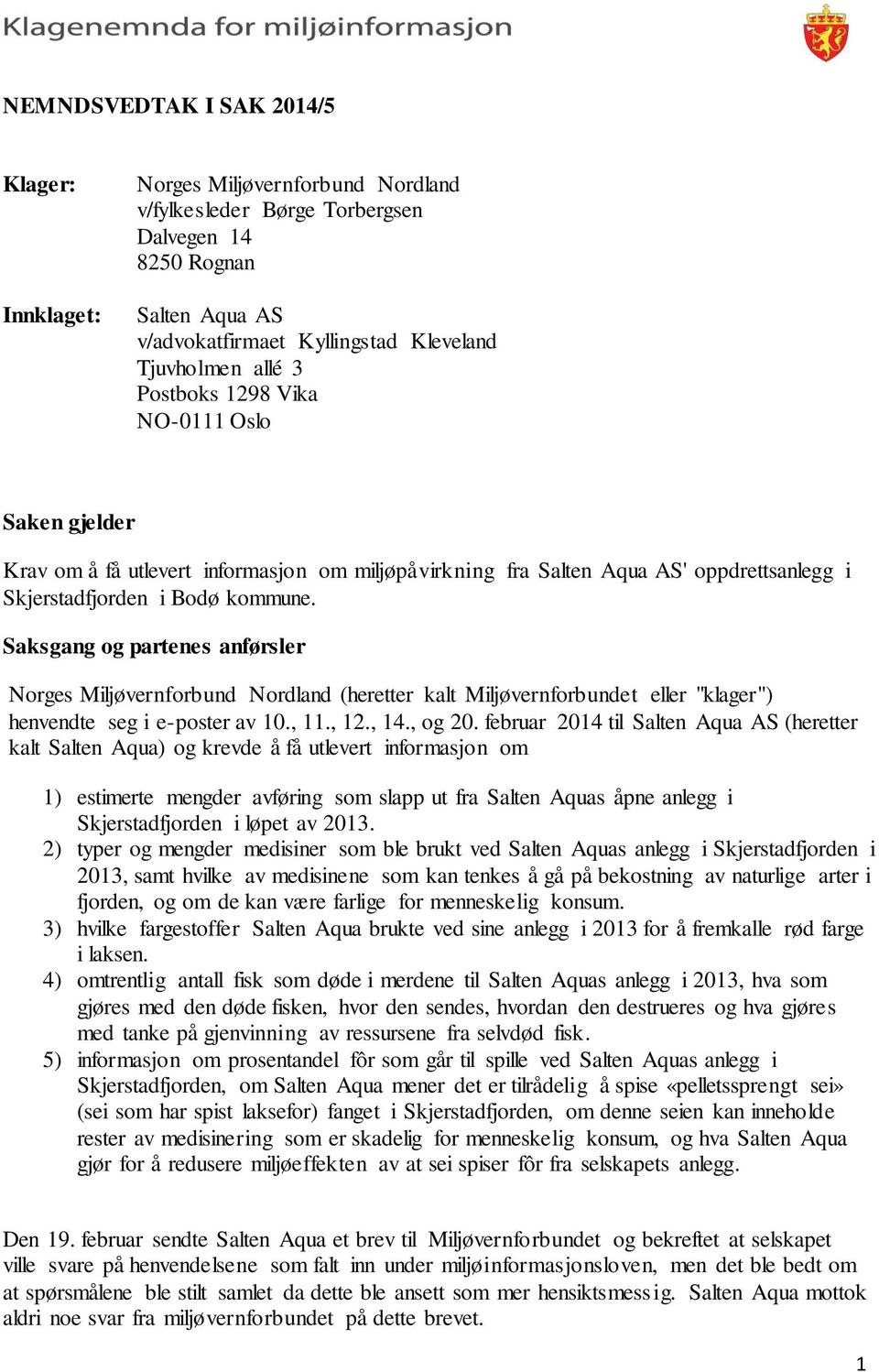 Klagenemnda for miljøinformasjon

NEMNDSVEDTAK I SAK 2014/5

Klager: Norges Miljøvernforbund Nordland
v/fylkesleder Børge Torbergsen
Dalvegen 14
8250 Rognan

Innklaget: Salten Aqua AS
v/advokatfirmaet Kyllingstad Kleveland
Tjuvholmen allé 3
Postboks 1298 Vika
NO-0111 Oslo

Saken gjelder

Krav om å få utlevert informasjon om miljøpåvirkning fra Salten Aqua AS' oppdrettsanlegg i Skjerstadfjorden i Bodø kommune.

Saksgang og partenes anførsler

Norges Miljøvernforbund Nordland (heretter kalt Miljøvernforbundet eller "klager") henvendte seg i e-poster av 10., 11., 12., 14., og 20. februar 2014 til Salten Aqua AS (heretter kalt Salten Aqua) og krevde å få utlevert informasjon om

1) estimerte mengder avføring som slapp ut fra Salten Aquas åpne anlegg i Skjerstadfjorden i løpet av 2013.
2) typer og mengder medisiner som ble brukt ved Salten Aquas anlegg i Skjerstadfjorden i 2013, samt hvilke av medisinene som kan tenkes å gå på bekostning av naturlige arter i fjorden, og om de kan være farlige for menneskelig konsum.
3) hvilke fargestoffer Salten Aqua brukte ved sine anlegg i 2013 for å fremkalle rød farge i laksen.
4) omtrentlig antall fisk som døde i merdene til Salten Aquas anlegg i 2013, hva som gjøres med den døde fisken, hvor den sendes, hvordan den destrueres og hva gjøres med tanke på gjenvinning av ressursene fra selvdød fisk.
5) informasjon om prosentandel fôr som går til spille ved Salten Aquas anlegg i Skjerstadfjorden, om Salten Aqua mener det er tilrådelig å spise «pelletssprengt sei» (sei som har spist laksefor) fanget i Skjerstadfjorden, om denne seien kan inneholde rester av medisinering som er skadelig for menneskelig konsum, og hva Salten Aqua gjør for å redusere miljøeffekten av at sei spiser fôr fra selskapets anlegg.

Den 19. februar sendte Salten Aqua et brev til Miljøvernforbundet og bekreftet at selskapet ville svare på henvendelsene som falt inn under miljøinformasjonsloven, men det ble bedt om at spørsmålene ble stilt samlet da dette ble ansett som mer hensiktsmessig. Salten Aqua mottok aldri noe svar fra miljøvernforbundet på dette brevet.

1